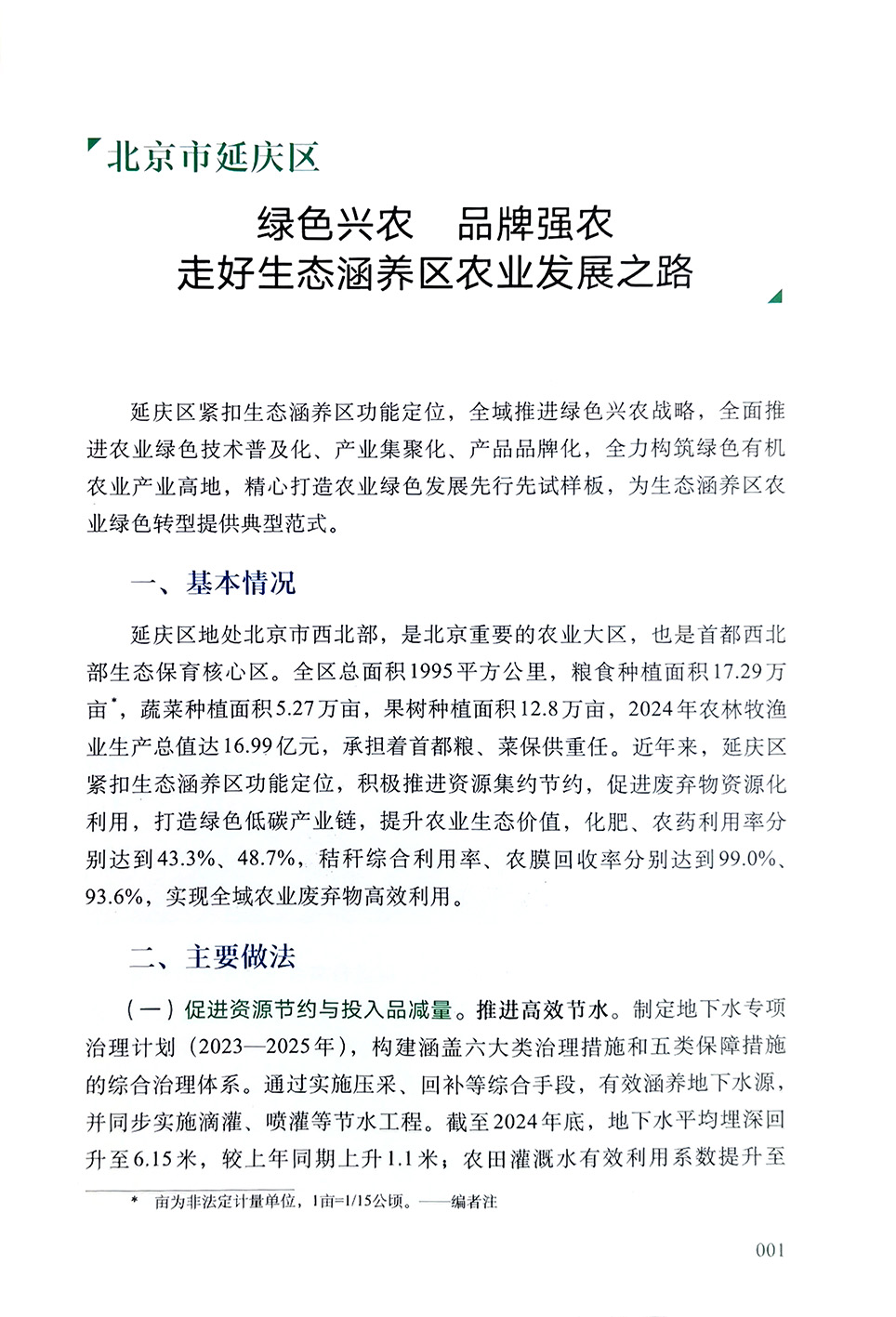 北京市延庆区

绿色兴农　品牌强农
走好生态涵养区农业发展之路

延庆区紧扣生态涵养区功能定位，全域推进绿色兴农战略，全面推进农业绿色技术普及化、产业集聚化、产品品牌化，全力构筑绿色有机农业产业高地，精心打造农业绿色发展先行先试样板，为生态涵养区农业绿色转型提供典型范式。

一、基本情况

延庆区地处北京市西北部，是北京重要的农业大区，也是首都西北部生态保育核心区。全区总面积1995平方公里，粮食种植面积17.29万亩*，蔬菜种植面积5.27万亩，果树种植面积12.8万亩，2024年农林牧渔业生产总值达16.99亿元，承担着首都粮、菜保供重任。近年来，延庆区紧扣生态涵养区功能定位，积极推进资源集约节约，促进废弃物资源化利用，打造绿色低碳产业链，提升农业生态价值，化肥、农药利用率分别达到43.3%、48.7%，秸秆综合利用率、农膜回收率分别达到99.0%、93.6%，实现全域农业废弃物高效利用。

二、主要做法

（一）促进资源节约与投入品减量。推进高效节水。制定地下水专项治理计划（2023—2025年），构建涵盖六大类治理措施和五类保障措施的综合治理体系。通过实施压采、回补等综合手段，有效涵养地下水源，并同步实施滴灌、喷灌等节水工程。截至2024年底，地下水平均埋深回升至6.15米，较上年同期上升1.1米；农田灌溉水有效利用系数提升至

* 亩为非法定计量单位，1亩=1/15公顷。——编者注

001